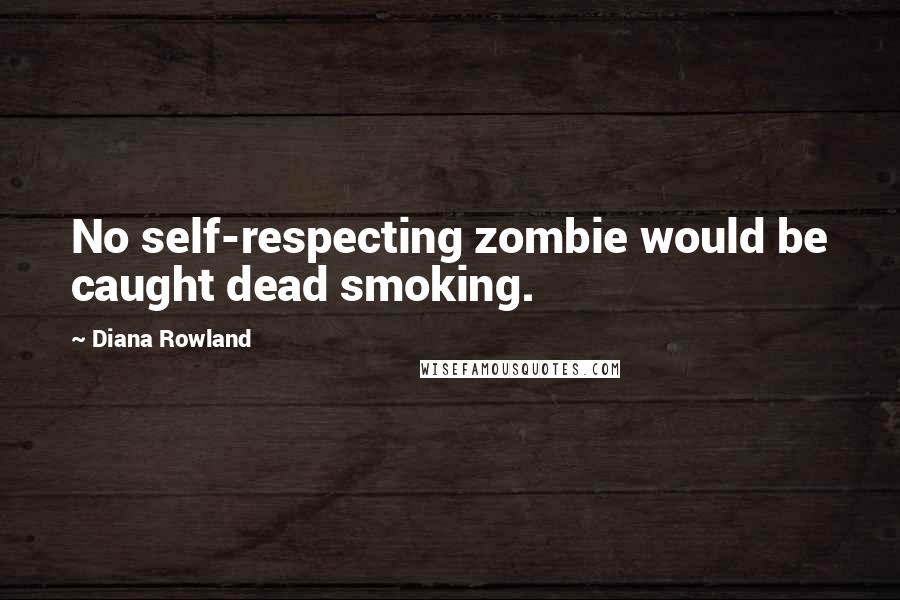 No self-respecting zombie would be caught dead smoking.

~ Diana Rowland

WISEFAMOUSQUOTES.COM